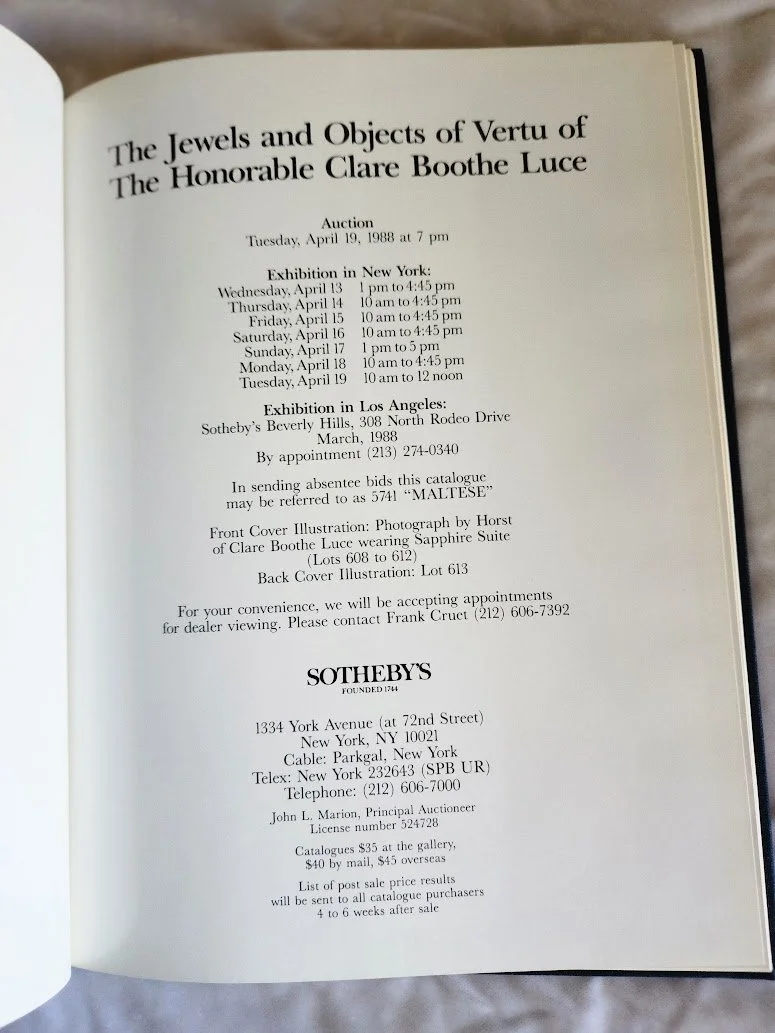 The Jewels and Objects of Vertu of
The Honorable Clare Boothe Luce

Auction
Tuesday, April 19, 1988 at 7 pm

Exhibition in New York:
Wednesday, April 13 1 pm to 4:45 pm
Thursday, April 14 10 am to 4:45 pm
Friday, April 15 10 am to 4:45 pm
Saturday, April 16 10 am to 4:45 pm
Sunday, April 17 1 pm to 5 pm
Monday, April 18 10 am to 4:45 pm
Tuesday, April 19 10 am to 12 noon

Exhibition in Los Angeles:
Sotheby's Beverly Hills, 308 North Rodeo Drive
March, 1988
By appointment (213) 274-0340

In sending absentee bids this catalogue may be referred to as 5741 "MALTESE"

Front Cover Illustration: Photograph by Horst of Clare Boothe Luce wearing Sapphire Suite (Lots 608 to 612)
Back Cover Illustration: Lot 613

For your convenience, we will be accepting appointments for dealer viewing. Please contact Frank Cruet (212) 606-7392

SOTHEBY'S
FOUNDED 1744

1334 York Avenue (at 72nd Street)
New York, NY 10021
Cable: Parkgal, New York
Telex: New York 232643 (SPB UR)
Telephone: (212) 606-7000

John L. Marion, Principal Auctioneer
License number 524728

Catalogues $35 at the gallery, $40 by mail, $45 overseas

List of post sale price results will be sent to all catalogue purchasers 4 to 6 weeks after sale